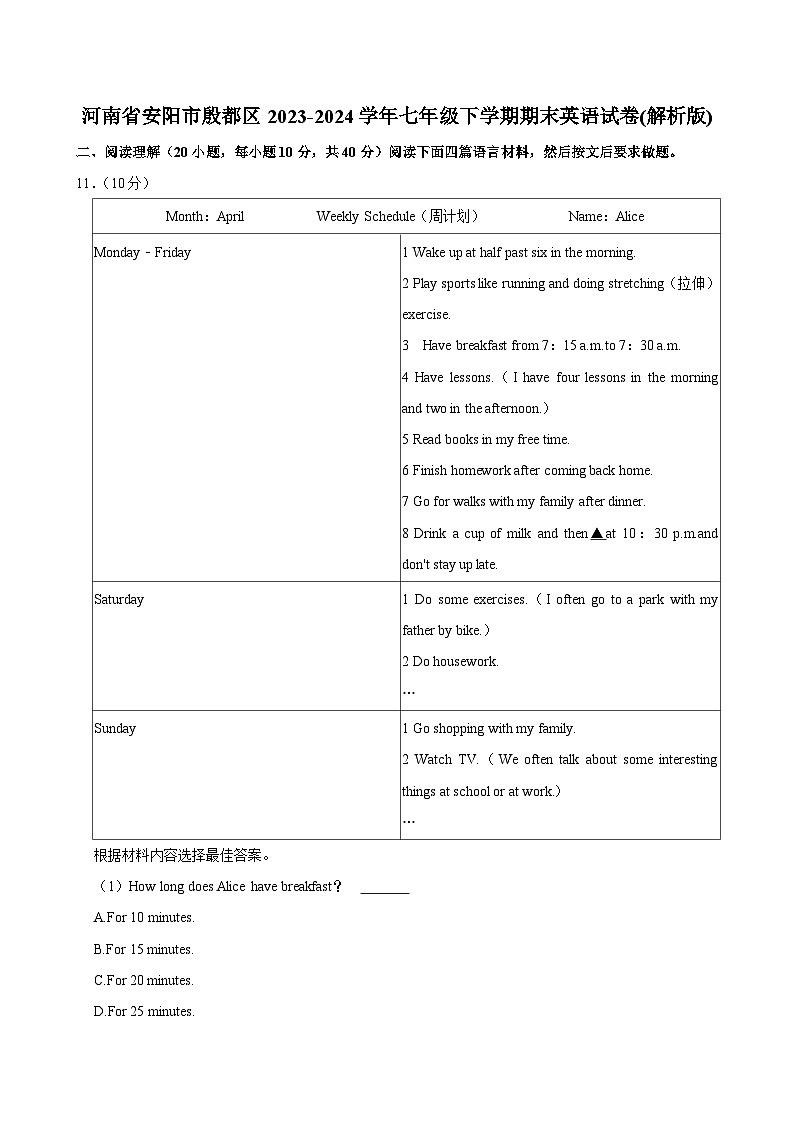 河南省安阳市殷都区 2023-2024 学年七年级下学期期末英语试卷(解析版)

二、阅读理解（20 小题，每小题 10 分，共 40 分）阅读下面四篇语言材料，然后按文后要求做题。

11.（10分）

| Month：April　　Weekly Schedule（周计划）　　Name：Alice | |
|---|---|
| Monday－Friday | 1 Wake up at half past six in the morning.<br>2 Play sports like running and doing stretching（拉伸）exercise.<br>3 Have breakfast from 7：15 a.m.to 7：30 a.m.<br>4 Have lessons.（I have four lessons in the morning and two in the afternoon.）<br>5 Read books in my free time.<br>6 Finish homework after coming back home.<br>7 Go for walks with my family after dinner.<br>8 Drink a cup of milk and then▲at 10：30 p.m.and don't stay up late. |
| Saturday | 1 Do some exercises.（I often go to a park with my father by bike.）<br>2 Do housework.<br>… |
| Sunday | 1 Go shopping with my family.<br>2 Watch TV.（We often talk about some interesting things at school or at work.）<br>… |

根据材料内容选择最佳答案。

（1）How long does Alice have breakfast？ ______

A.For 10 minutes.

B.For 15 minutes.

C.For 20 minutes.

D.For 25 minutes.